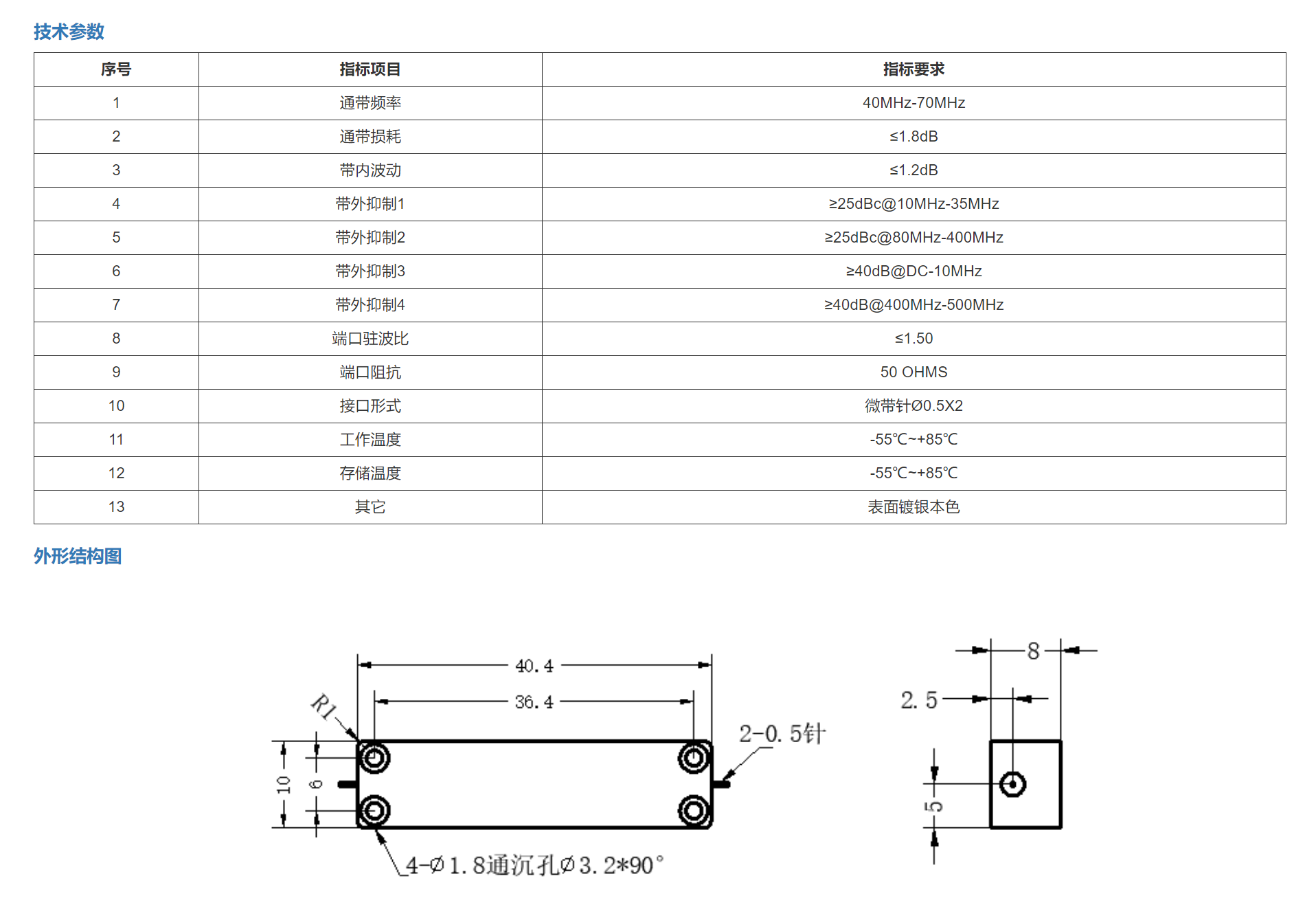 技术参数

| 序号 | 指标项目 | 指标要求 |
|---|---|---|
| 1 | 通带频率 | 40MHz-70MHz |
| 2 | 通带损耗 | ≤1.8dB |
| 3 | 带内波动 | ≤1.2dB |
| 4 | 带外抑制1 | ≥25dBc@10MHz-35MHz |
| 5 | 带外抑制2 | ≥25dBc@80MHz-400MHz |
| 6 | 带外抑制3 | ≥40dB@DC-10MHz |
| 7 | 带外抑制4 | ≥40dB@400MHz-500MHz |
| 8 | 端口驻波比 | ≤1.50 |
| 9 | 端口阻抗 | 50 OHMS |
| 10 | 接口形式 | 微带针Ø0.5X2 |
| 11 | 工作温度 | -55℃~+85℃ |
| 12 | 存储温度 | -55℃~+85℃ |
| 13 | 其它 | 表面镀银本色 |

外形结构图

40.4
36.4
R1
2-0.5针
10
6
4-Ø1.8通沉孔Ø3.2*90°
8
2.5
5